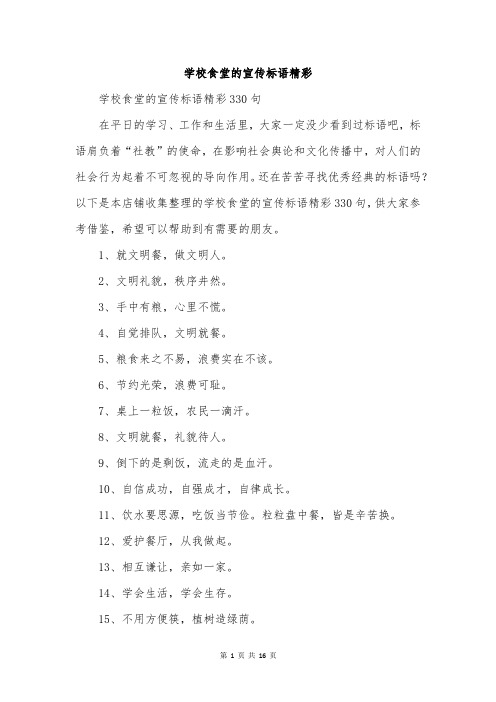 学校食堂的宣传标语精彩

学校食堂的宣传标语精彩330句

在平日的学习、工作和生活里，大家一定没少看到过标语吧，标语肩负着“社教”的使命，在影响社会舆论和文化传播中，对人们的社会行为起着不可忽视的导向作用。还在苦苦寻找优秀经典的标语吗？以下是本店铺收集整理的学校食堂的宣传标语精彩330句，供大家参考借鉴，希望可以帮助到有需要的朋友。

1、就文明餐，做文明人。

2、文明礼貌，秩序井然。

3、手中有粮，心里不慌。

4、自觉排队，文明就餐。

5、粮食来之不易，浪费实在不该。

6、节约光荣，浪费可耻。

7、桌上一粒饭，农民一滴汗。

8、文明就餐，礼貌待人。

9、倒下的是剩饭，流走的是血汗。

10、自信成功，自强成才，自律成长。

11、饮水要思源，吃饭当节俭。粒粒盘中餐，皆是辛苦换。

12、爱护餐厅，从我做起。

13、相互谦让，亲如一家。

14、学会生活，学会生存。

15、不用方便筷，植树造绿荫。

第 1 页 共 16 页